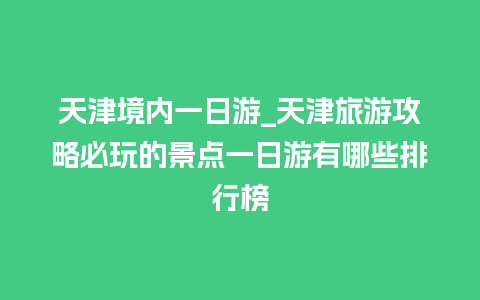 天津境内一日游_天津旅游攻略必玩的景点一日游有哪些排行榜